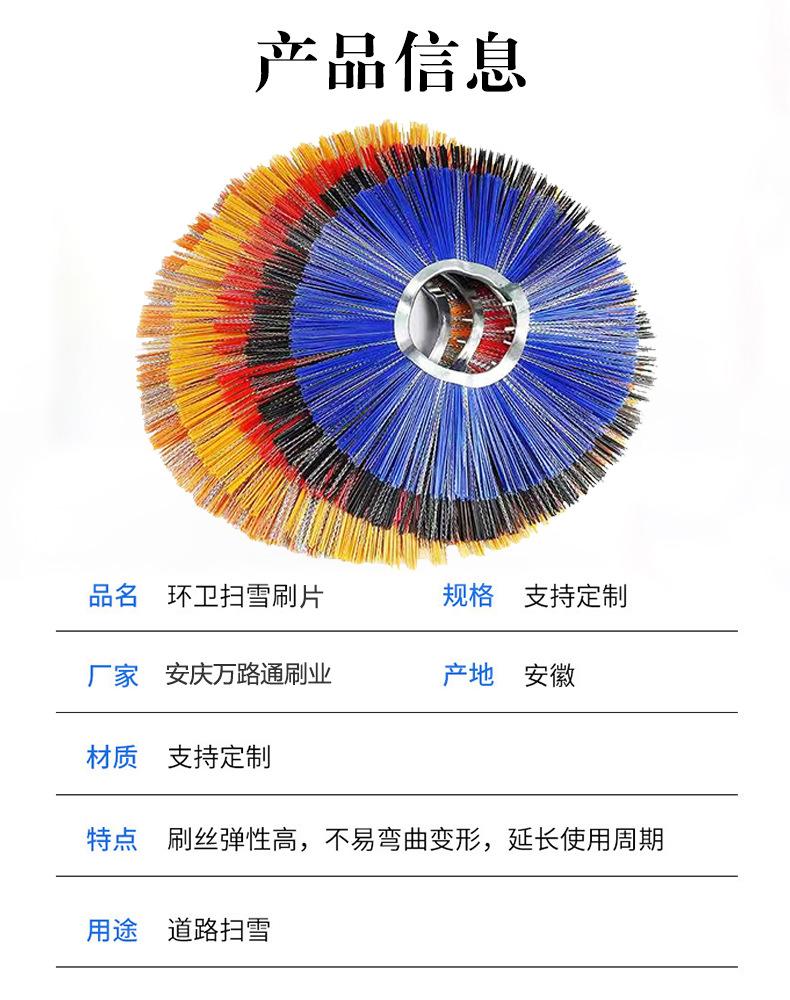 产品信息

品名 环卫扫雪刷片 规格 支持定制

厂家 安庆万路通刷业 产地 安徽

材质 支持定制

特点 刷丝弹性高，不易弯曲变形，延长使用周期

用途 道路扫雪